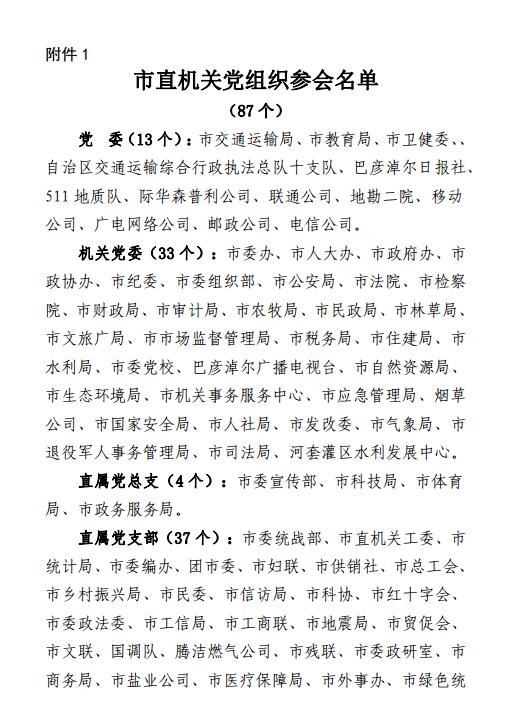 附件 1

市直机关党组织参会名单

（87 个）

党　委（13 个）：市交通运输局、市教育局、市卫健委、、自治区交通运输综合行政执法总队十支队、巴彦淖尔日报社、511 地质队、际华森普利公司、联通公司、地勘二院、移动公司、广电网络公司、邮政公司、电信公司。

机关党委（33 个）：市委办、市人大办、市政府办、市政协办、市纪委、市委组织部、市公安局、市法院、市检察院、市财政局、市审计局、市农牧局、市民政局、市林草局、市文旅广局、市市场监督管理局、市税务局、市住建局、市水利局、市委党校、巴彦淖尔广播电视台、市自然资源局、市生态环境局、市机关事务服务中心、市应急管理局、烟草公司、市国家安全局、市人社局、市发改委、市气象局、市退役军人事务管理局、市司法局、河套灌区水利发展中心。

直属党总支（4 个）：市委宣传部、市科技局、市体育局、市政务服务局。

直属党支部（37 个）：市委统战部、市直机关工委、市统计局、市委编办、团市委、市妇联、市供销社、市总工会、市乡村振兴局、市民委、市信访局、市科协、市红十字会、市委政法委、市工信局、市工商联、市地震局、市贸促会、市文联、国调队、腾洁燃气公司、市残联、市委政研室、市商务局、市盐业公司、市医疗保障局、市外事办、市绿色统